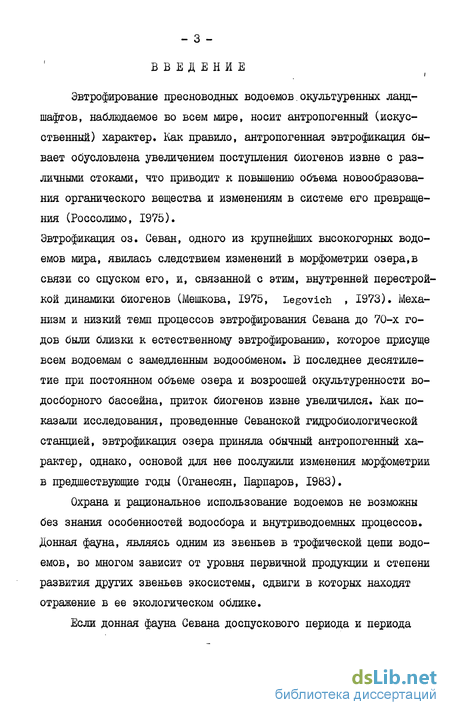 - 3 -

ВВЕДЕНИЕ

Эвтрофирование пресноводных водоемов окультуренных ландшафтов, наблюдаемое во всем мире, носит антропогенный (искусственный) характер. Как правило, антропогенная эвтрофикация бывает обусловлена увеличением поступления биогенов извне с различными стоками, что приводит к повышению объема новообразования органического вещества и изменениям в системе его превращения (Россолимо, I975).

Эвтрофикация оз. Севан, одного из крупнейших высокогорных водоемов мира, явилась следствием изменений в морфометрии озера,в связи со спуском его, и, связанной с этим, внутренней перестройкой динамики биогенов (Мешкова, I975, Legovich , I973). Механизм и низкий темп процессов эвтрофирования Севана до 70-х годов были близки к естественному эвтрофированию, которое присуще всем водоемам с замедленным водообменом. В последнее десятилетие при постоянном объеме озера и возросшей окультуренности водосборного бассейна, приток биогенов извне увеличился. Как показали исследования, проведенные Севанской гидробиологической станцией, эвтрофикация озера приняла обычный антропогенный характер, однако, основой для нее послужили изменения морфометрии в предшествующие годы (Оганесян, Парпаров, I983).

Охрана и рациональное использование водоемов не возможны без знания особенностей водосбора и внутриводоемных процессов. Донная фауна, являясь одним из звеньев в трофической цепи водоемов, во многом зависит от уровня первичной продукции и степени развития других звеньев экосистемы, сдвиги в которых находят отражение в ее экологическом облике.

Если донная фауна Севана доспускового периода и периода

dsLib.net
библиотека диссертаций